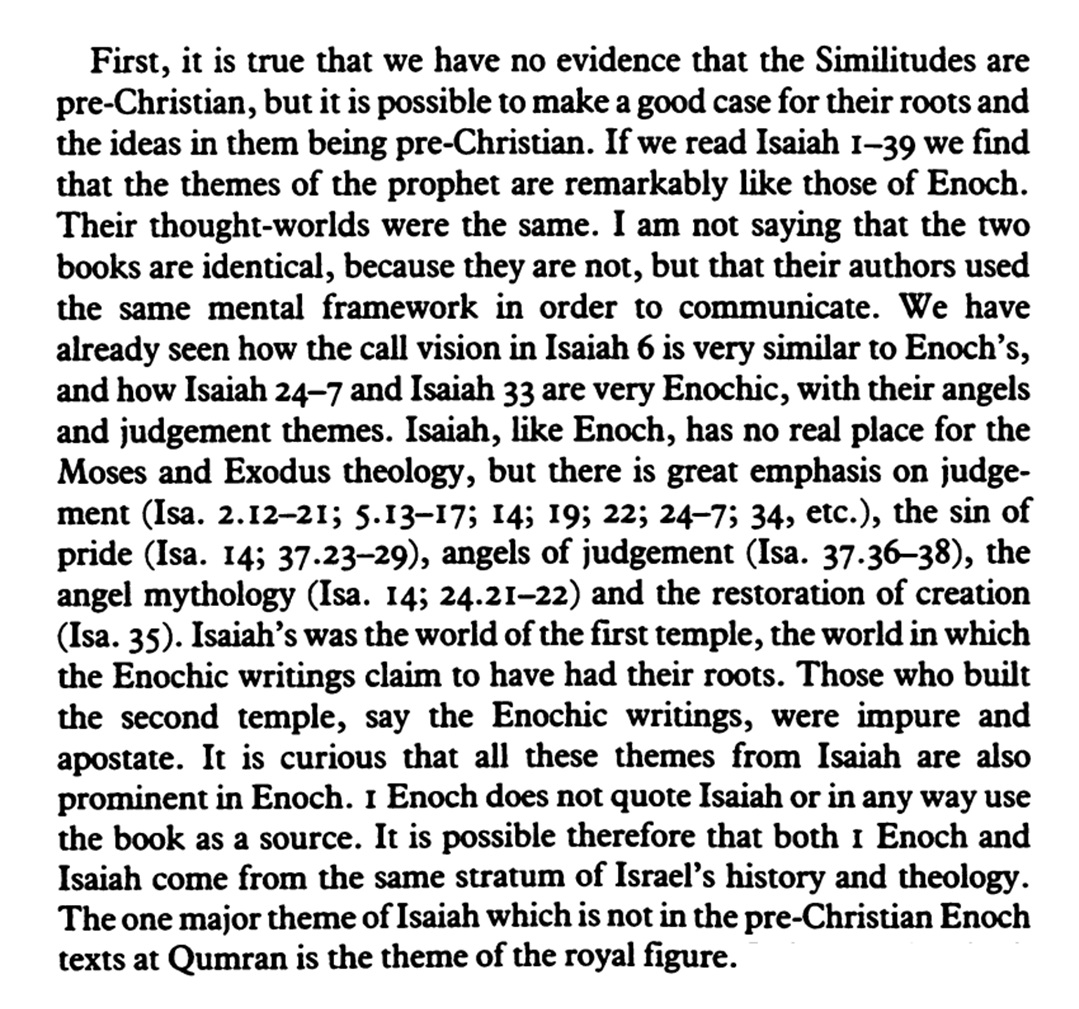 First, it is true that we have no evidence that the Similitudes are pre-Christian, but it is possible to make a good case for their roots and the ideas in them being pre-Christian. If we read Isaiah 1–39 we find that the themes of the prophet are remarkably like those of Enoch. Their thought-worlds were the same. I am not saying that the two books are identical, because they are not, but that their authors used the same mental framework in order to communicate. We have already seen how the call vision in Isaiah 6 is very similar to Enoch's, and how Isaiah 24–7 and Isaiah 33 are very Enochic, with their angels and judgement themes. Isaiah, like Enoch, has no real place for the Moses and Exodus theology, but there is great emphasis on judgement (Isa. 2.12–21; 5.13–17; 14; 19; 22; 24–7; 34, etc.), the sin of pride (Isa. 14; 37.23–29), angels of judgement (Isa. 37.36–38), the angel mythology (Isa. 14; 24.21–22) and the restoration of creation (Isa. 35). Isaiah's was the world of the first temple, the world in which the Enochic writings claim to have had their roots. Those who built the second temple, say the Enochic writings, were impure and apostate. It is curious that all these themes from Isaiah are also prominent in Enoch. 1 Enoch does not quote Isaiah or in any way use the book as a source. It is possible therefore that both 1 Enoch and Isaiah come from the same stratum of Israel's history and theology. The one major theme of Isaiah which is not in the pre-Christian Enoch texts at Qumran is the theme of the royal figure.